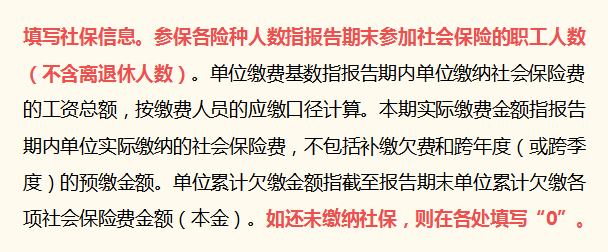 填写社保信息。参保各险种人数指报告期末参加社会保险的职工人数（不含离退休人数）。单位缴费基数指报告期内单位缴纳社会保险费的工资总额，按缴费人员的应缴口径计算。本期实际缴费金额指报告期内单位实际缴纳的社会保险费，不包括补缴欠费和跨年度（或跨季度）的预缴金额。单位累计欠缴金额指截至报告期末单位累计欠缴各项社会保险费金额（本金）。如还未缴纳社保，则在各处填写“0”。